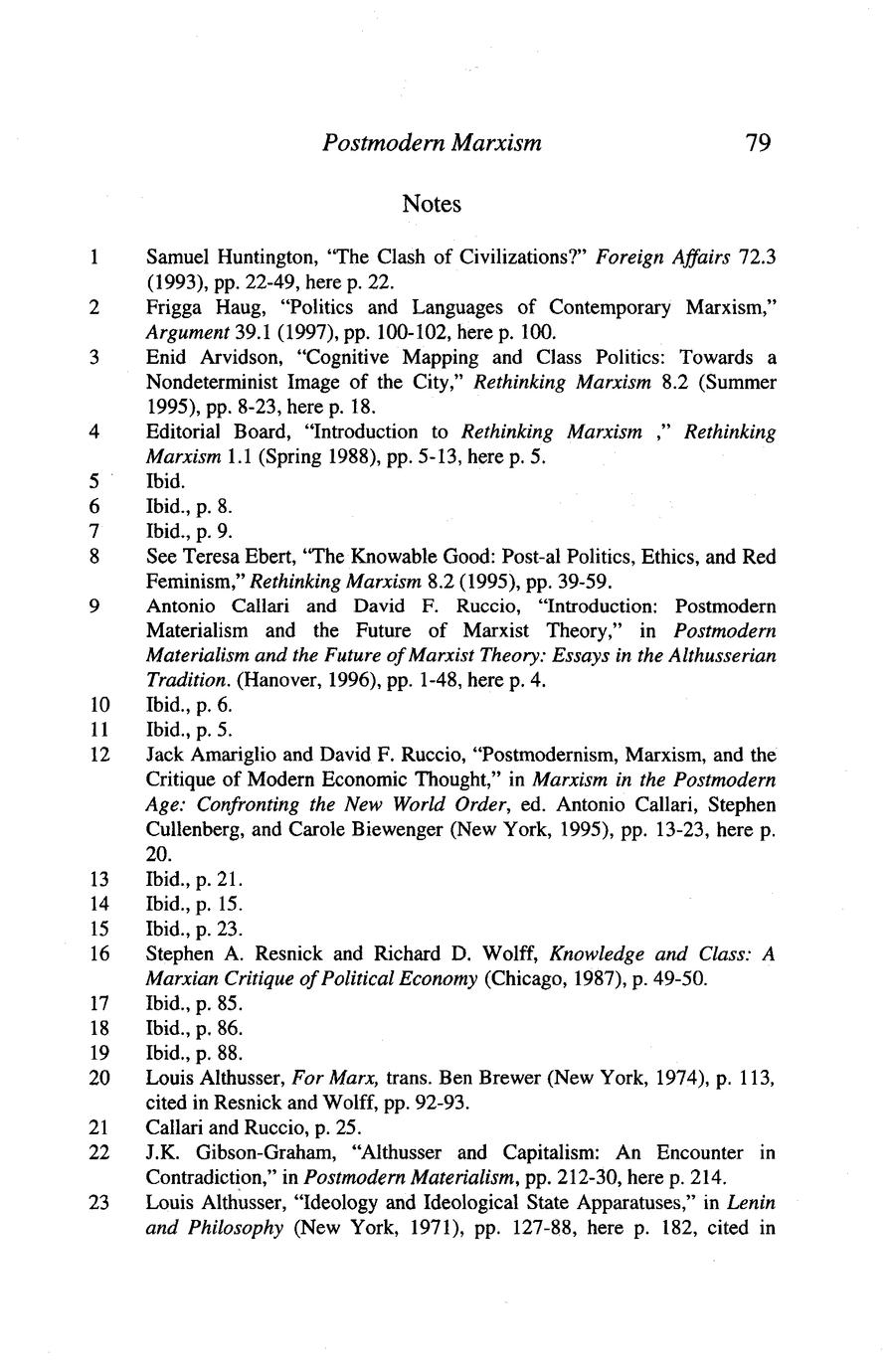 Postmodern Marxism 79

Notes

1 Samuel Huntington, "The Clash of Civilizations?" Foreign Affairs 72.3 (1993), pp. 22-49, here p. 22.
2 Frigga Haug, "Politics and Languages of Contemporary Marxism," Argument 39.1 (1997), pp. 100-102, here p. 100.
3 Enid Arvidson, "Cognitive Mapping and Class Politics: Towards a Nondeterminist Image of the City," Rethinking Marxism 8.2 (Summer 1995), pp. 8-23, here p. 18.
4 Editorial Board, "Introduction to Rethinking Marxism ," Rethinking Marxism 1.1 (Spring 1988), pp. 5-13, here p. 5.
5 Ibid.
6 Ibid., p. 8.
7 Ibid., p. 9.
8 See Teresa Ebert, "The Knowable Good: Post-al Politics, Ethics, and Red Feminism," Rethinking Marxism 8.2 (1995), pp. 39-59.
9 Antonio Callari and David F. Ruccio, "Introduction: Postmodern Materialism and the Future of Marxist Theory," in Postmodern Materialism and the Future of Marxist Theory: Essays in the Althusserian Tradition. (Hanover, 1996), pp. 1-48, here p. 4.
10 Ibid., p. 6.
11 Ibid., p. 5.
12 Jack Amariglio and David F. Ruccio, "Postmodernism, Marxism, and the Critique of Modern Economic Thought," in Marxism in the Postmodern Age: Confronting the New World Order, ed. Antonio Callari, Stephen Cullenberg, and Carole Biewenger (New York, 1995), pp. 13-23, here p. 20.
13 Ibid., p. 21.
14 Ibid., p. 15.
15 Ibid., p. 23.
16 Stephen A. Resnick and Richard D. Wolff, Knowledge and Class: A Marxian Critique of Political Economy (Chicago, 1987), p. 49-50.
17 Ibid., p. 85.
18 Ibid., p. 86.
19 Ibid., p. 88.
20 Louis Althusser, For Marx, trans. Ben Brewer (New York, 1974), p. 113, cited in Resnick and Wolff, pp. 92-93.
21 Callari and Ruccio, p. 25.
22 J.K. Gibson-Graham, "Althusser and Capitalism: An Encounter in Contradiction," in Postmodern Materialism, pp. 212-30, here p. 214.
23 Louis Althusser, "Ideology and Ideological State Apparatuses," in Lenin and Philosophy (New York, 1971), pp. 127-88, here p. 182, cited in